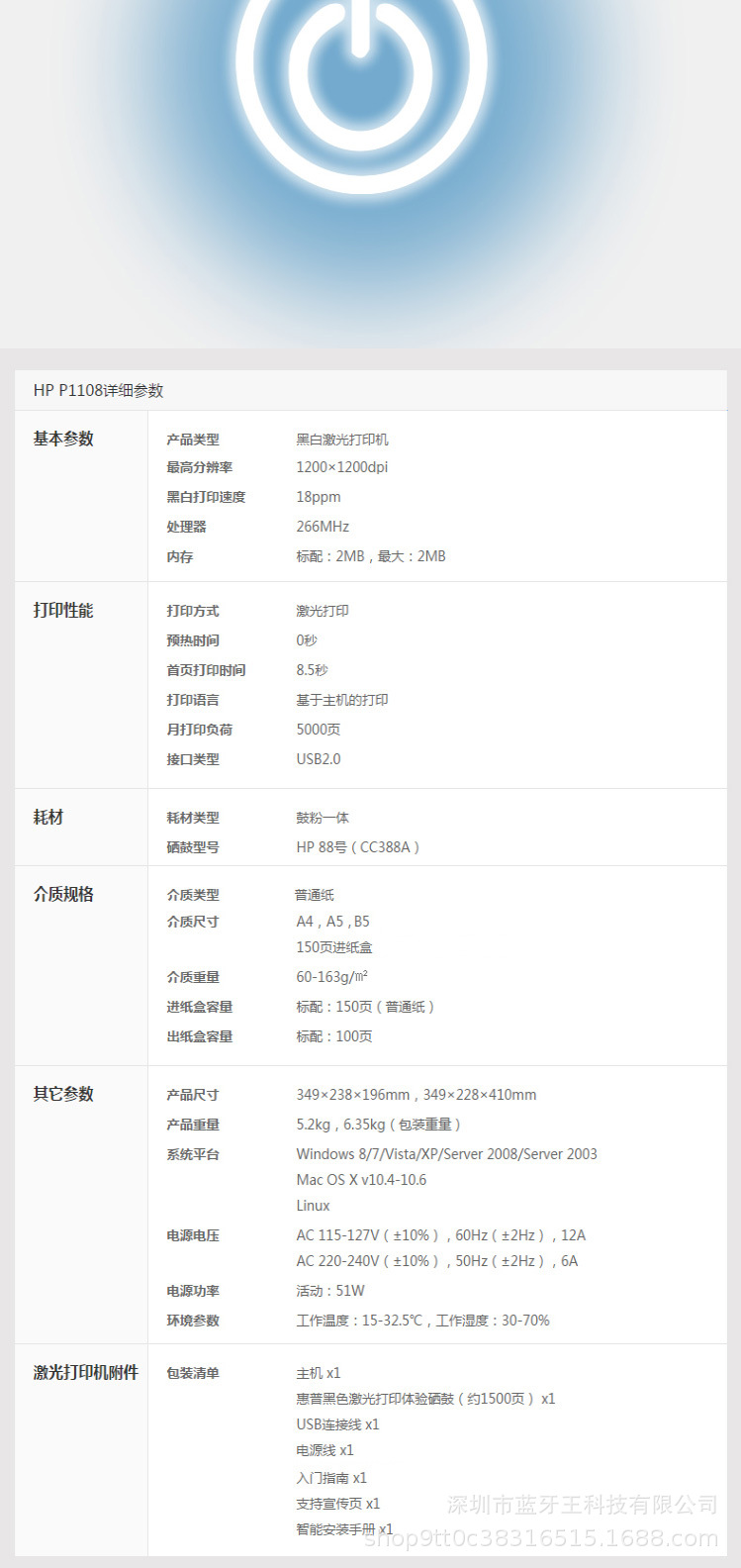 HP P1108详细参数

基本参数
产品类型 黑白激光打印机
最高分辨率 1200×1200dpi
黑白打印速度 18ppm
处理器 266MHz
内存 标配：2MB，最大：2MB

打印性能
打印方式 激光打印
预热时间 0秒
首页打印时间 8.5秒
打印语言 基于主机的打印
月打印负荷 5000页
接口类型 USB2.0

耗材
耗材类型 鼓粉一体
硒鼓型号 HP 88号（CC388A）

介质规格
介质类型 普通纸
介质尺寸 A4，A5，B5
150页进纸盒
介质重量 60-163g/㎡
进纸盒容量 标配：150页（普通纸）
出纸盒容量 标配：100页

其它参数
产品尺寸 349×238×196mm，349×228×410mm
产品重量 5.2kg，6.35kg（包装重量）
系统平台 Windows 8/7/Vista/XP/Server 2008/Server 2003
Mac OS X v10.4-10.6
Linux
电源电压 AC 115-127V（±10%），60Hz（±2Hz），12A
AC 220-240V（±10%），50Hz（±2Hz），6A
电源功率 活动：51W
环境参数 工作温度：15-32.5℃，工作湿度：30-70%

激光打印机附件
包装清单 主机 x1
惠普黑色激光打印体验硒鼓（约1500页） x1
USB连接线 x1
电源线 x1
入门指南 x1
支持宣传页 x1
智能安装手册 x1

深圳市蓝牙王科技有限公司
shop9tt0c38316515.1688.com